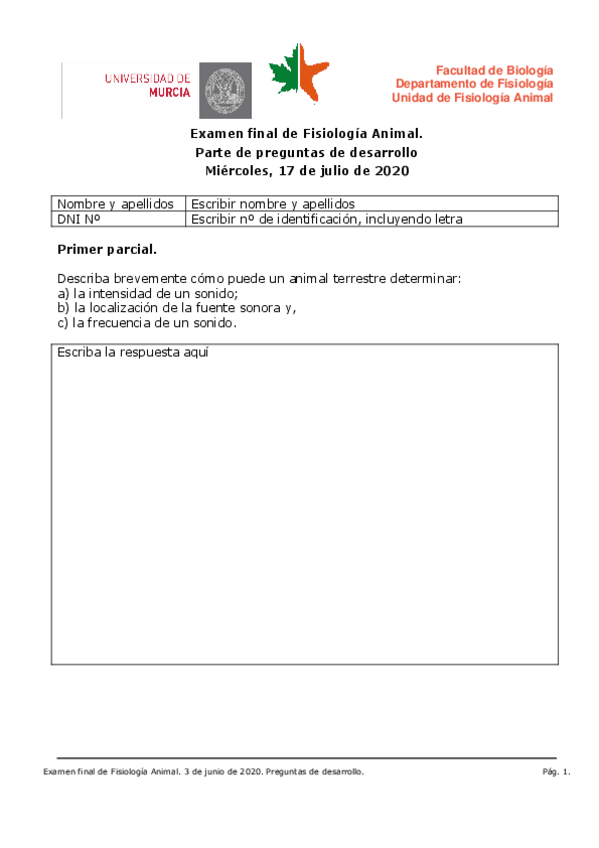 UNIVERSIDAD DE MURCIA

Facultad de Biología
Departamento de Fisiología
Unidad de Fisiología Animal

Examen final de Fisiología Animal.
Parte de preguntas de desarrollo
Miércoles, 17 de julio de 2020

| Nombre y apellidos | Escribir nombre y apellidos |
|---|---|
| DNI Nº | Escribir nº de identificación, incluyendo letra |

Primer parcial.

Describa brevemente cómo puede un animal terrestre determinar:
a) la intensidad de un sonido;
b) la localización de la fuente sonora y,
c) la frecuencia de un sonido.

Escriba la respuesta aquí

Examen final de Fisiología Animal. 3 de junio de 2020. Preguntas de desarrollo.

Pág. 1.